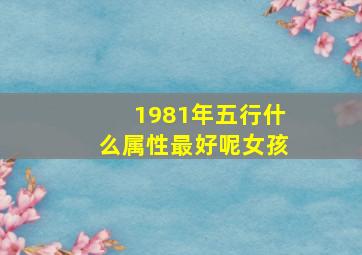 1981年五行什么属性最好呢女孩